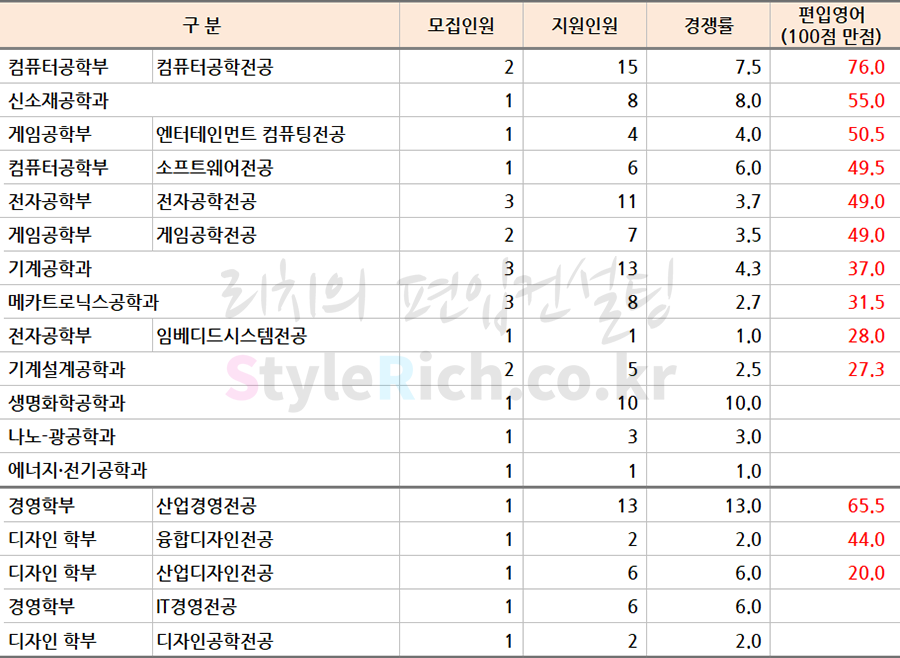 | 구 분 | | 모집인원 | 지원인원 | 경쟁률 | 편입영어 (100점 만점) |
|---|---|---|---|---|---|
| 컴퓨터공학부 | 컴퓨터공학전공 | 2 | 15 | 7.5 | 76.0 |
| 신소재공학과 | | 1 | 8 | 8.0 | 55.0 |
| 게임공학부 | 엔터테인먼트 컴퓨팅전공 | 1 | 4 | 4.0 | 50.5 |
| 컴퓨터공학부 | 소프트웨어전공 | 1 | 6 | 6.0 | 49.5 |
| 전자공학부 | 전자공학전공 | 3 | 11 | 3.7 | 49.0 |
| 게임공학부 | 게임공학전공 | 2 | 7 | 3.5 | 49.0 |
| 기계공학과 | | 3 | 13 | 4.3 | 37.0 |
| 메카트로닉스공학과 | | 3 | 8 | 2.7 | 31.5 |
| 전자공학부 | 임베디드시스템전공 | 1 | 1 | 1.0 | 28.0 |
| 기계설계공학과 | | 2 | 5 | 2.5 | 27.3 |
| 생명화학공학과 | | 1 | 10 | 10.0 | |
| 나노-광공학과 | | 1 | 3 | 3.0 | |
| 에너지·전기공학과 | | 1 | 1 | 1.0 | |
| 경영학부 | 산업경영전공 | 1 | 13 | 13.0 | 65.5 |
| 디자인 학부 | 융합디자인전공 | 1 | 2 | 2.0 | 44.0 |
| 디자인 학부 | 산업디자인전공 | 1 | 6 | 6.0 | 20.0 |
| 경영학부 | IT경영전공 | 1 | 6 | 6.0 | |
| 디자인 학부 | 디자인공학전공 | 1 | 2 | 2.0 | |

리치의 편입컨설팅
StyleRich.co.kr